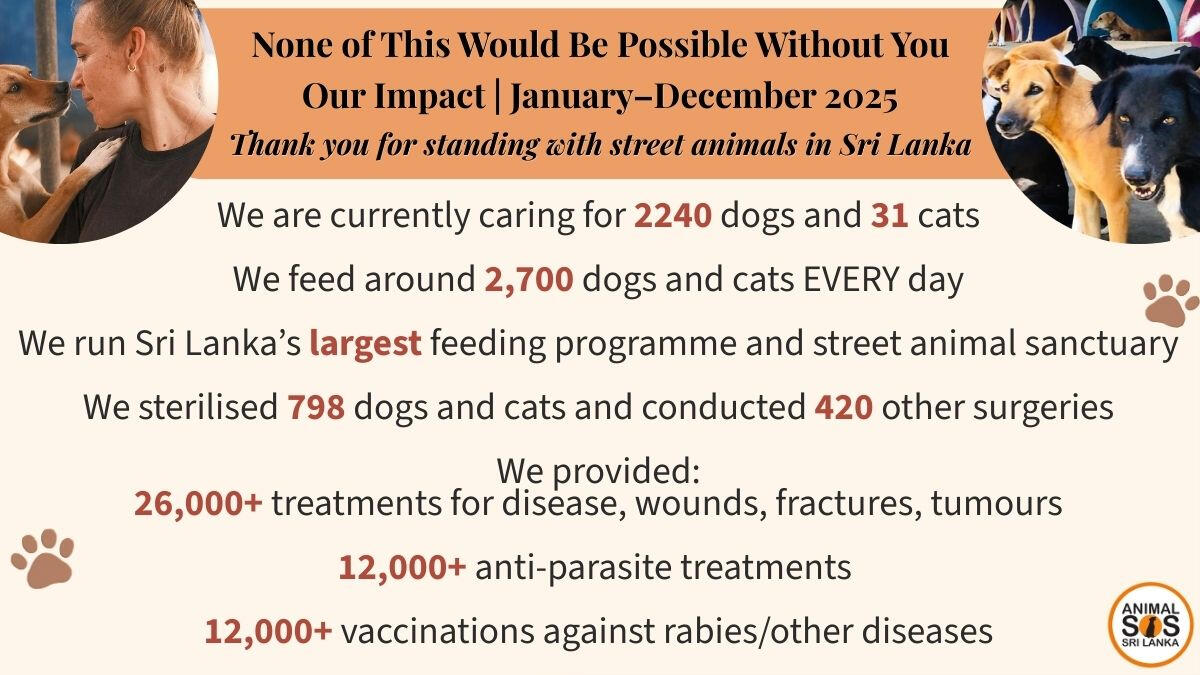 None of This Would Be Possible Without You
Our Impact | January–December 2025
Thank you for standing with street animals in Sri Lanka

We are currently caring for 2240 dogs and 31 cats

We feed around 2,700 dogs and cats EVERY day

We run Sri Lanka's largest feeding programme and street animal sanctuary

We sterilised 798 dogs and cats and conducted 420 other surgeries

We provided:
26,000+ treatments for disease, wounds, fractures, tumours

12,000+ anti-parasite treatments

12,000+ vaccinations against rabies/other diseases

ANIMAL SOS SRI LANKA